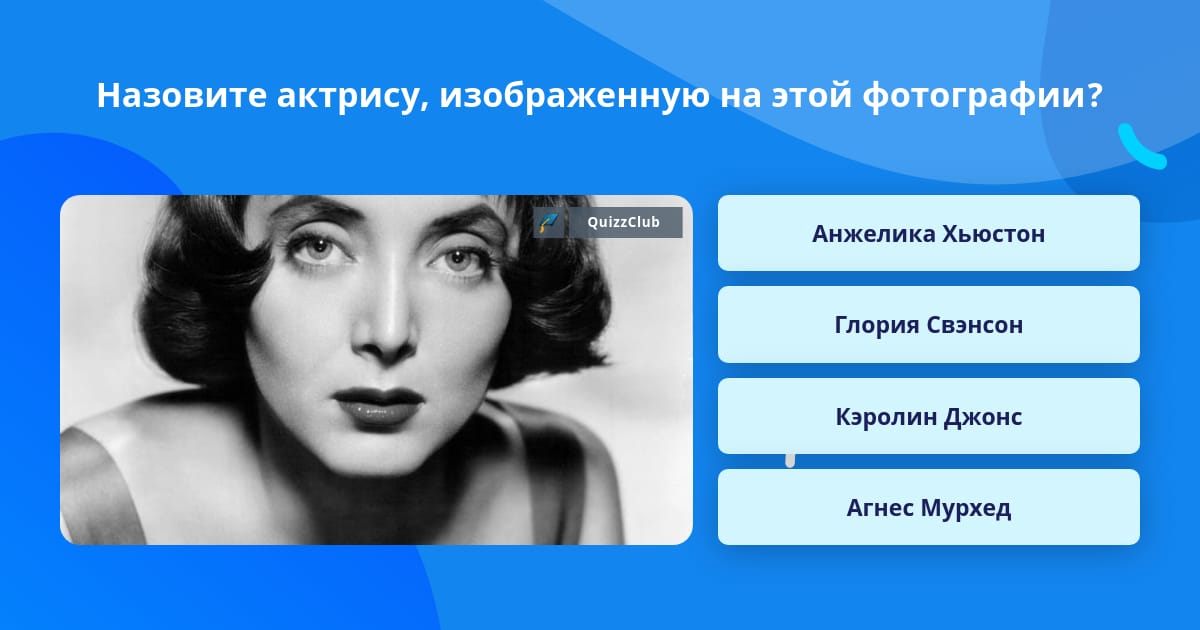 Назовите актрису, изображенную на этой фотографии?

QuizzClub

Анжелика Хьюстон

Глория Свэнсон

Кэролин Джонс

Агнес Мурхед